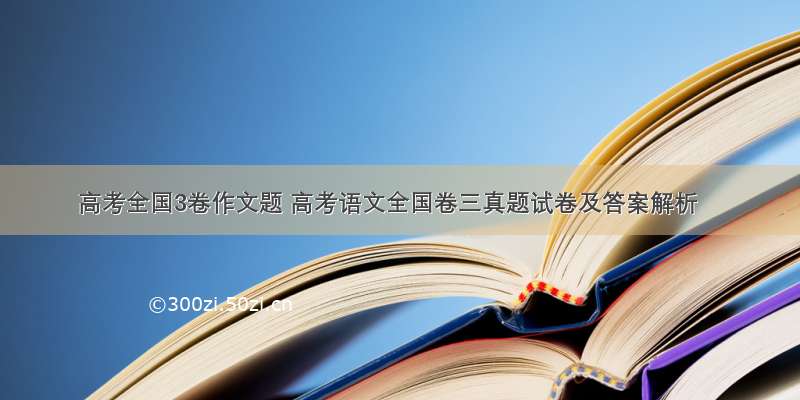 高考全国3卷作文题 高考语文全国卷三真题试卷及答案解析

©300zi.50zi.cn